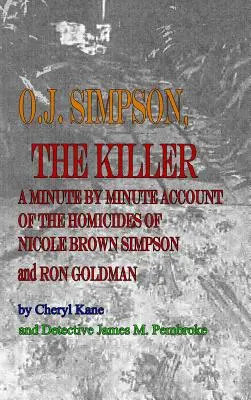 O.J. SIMPSON,

THE KILLER

A MINUTE BY MINUTE ACCOUNT OF THE HOMICIDES OF NICOLE BROWN SIMPSON and RON GOLDMAN

by Cheryl Kane

and Detective James M. Pembroke